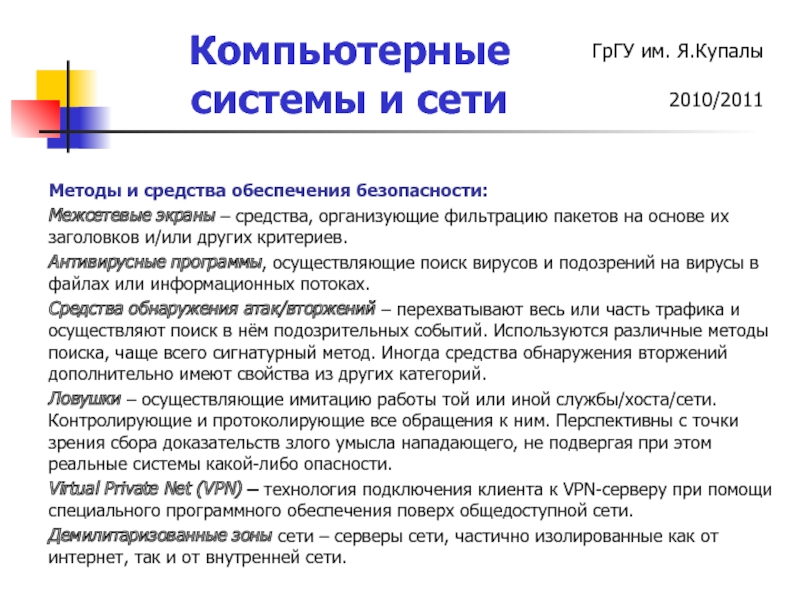 Компьютерные системы и сети

ГрГУ им. Я.Купалы

2010/2011

Методы и средства обеспечения безопасности:

Межсетевые экраны – средства, организующие фильтрацию пакетов на основе их заголовков и/или других критериев.

Антивирусные программы, осуществляющие поиск вирусов и подозрений на вирусы в файлах или информационных потоках.

Средства обнаружения атак/вторжений – перехватывают весь или часть трафика и осуществляют поиск в нём подозрительных событий. Используются различные методы поиска, чаще всего сигнатурный метод. Иногда средства обнаружения вторжений дополнительно имеют свойства из других категорий.

Ловушки – осуществляющие имитацию работы той или иной службы/хоста/сети. Контролирующие и протоколирующие все обращения к ним. Перспективны с точки зрения сбора доказательств злого умысла нападающего, не подвергая при этом реальные системы какой-либо опасности.

Virtual Private Net (VPN) – технология подключения клиента к VPN-серверу при помощи специального программного обеспечения поверх общедоступной сети.

Демилитаризованные зоны сети – серверы сети, частично изолированные как от интернет, так и от внутренней сети.